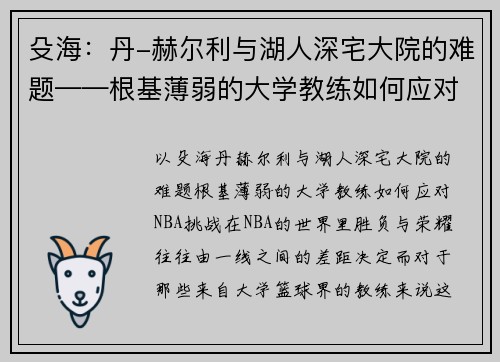 殳海：丹-赫尔利与湖人深宅大院的难题——根基薄弱的大学教练如何应对

以殳海丹赫尔利与湖人深宅大院的难题根基薄弱的大学教练如何应对NBA挑战在NBA的世界里胜负与荣耀往往由一线之间的差距决定而对于那些来自大学篮球界的教练来说这